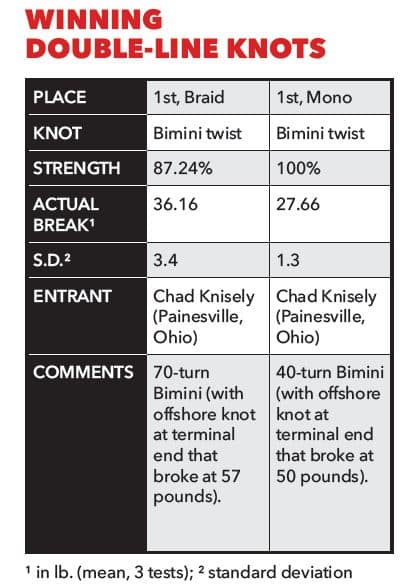 WINNING DOUBLE-LINE KNOTS

| PLACE | 1st, Braid | 1st, Mono |
|---|---|---|
| KNOT | Bimini twist | Bimini twist |
| STRENGTH | 87.24% | 100% |
| ACTUAL BREAK¹ | 36.16 | 27.66 |
| S.D.² | 3.4 | 1.3 |
| ENTRANT | Chad Knisely (Painesville, Ohio) | Chad Knisely (Painesville, Ohio) |
| COMMENTS | 70-turn Bimini (with offshore knot at terminal end that broke at 57 pounds). | 40-turn Bimini (with offshore knot at terminal end that broke at 50 pounds). |

¹ in lb. (mean, 3 tests); ² standard deviation